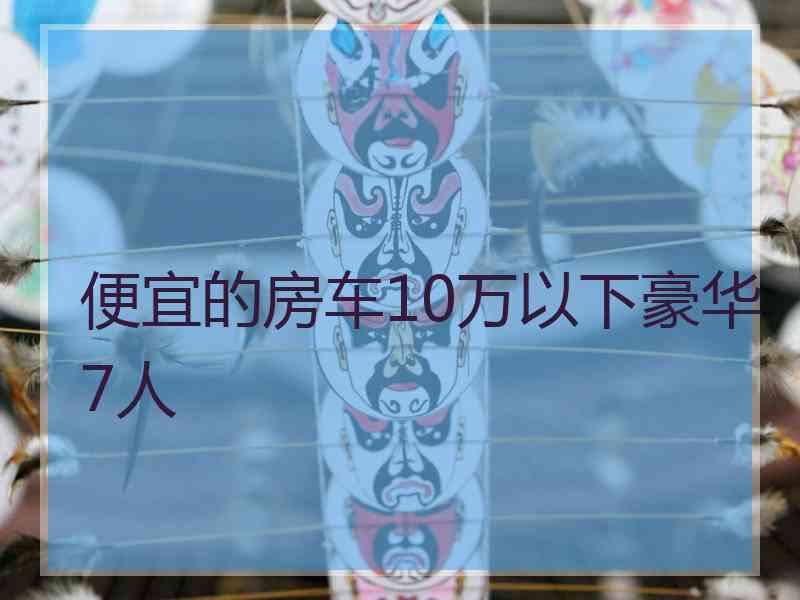 便宜的房车10万以下豪华7人